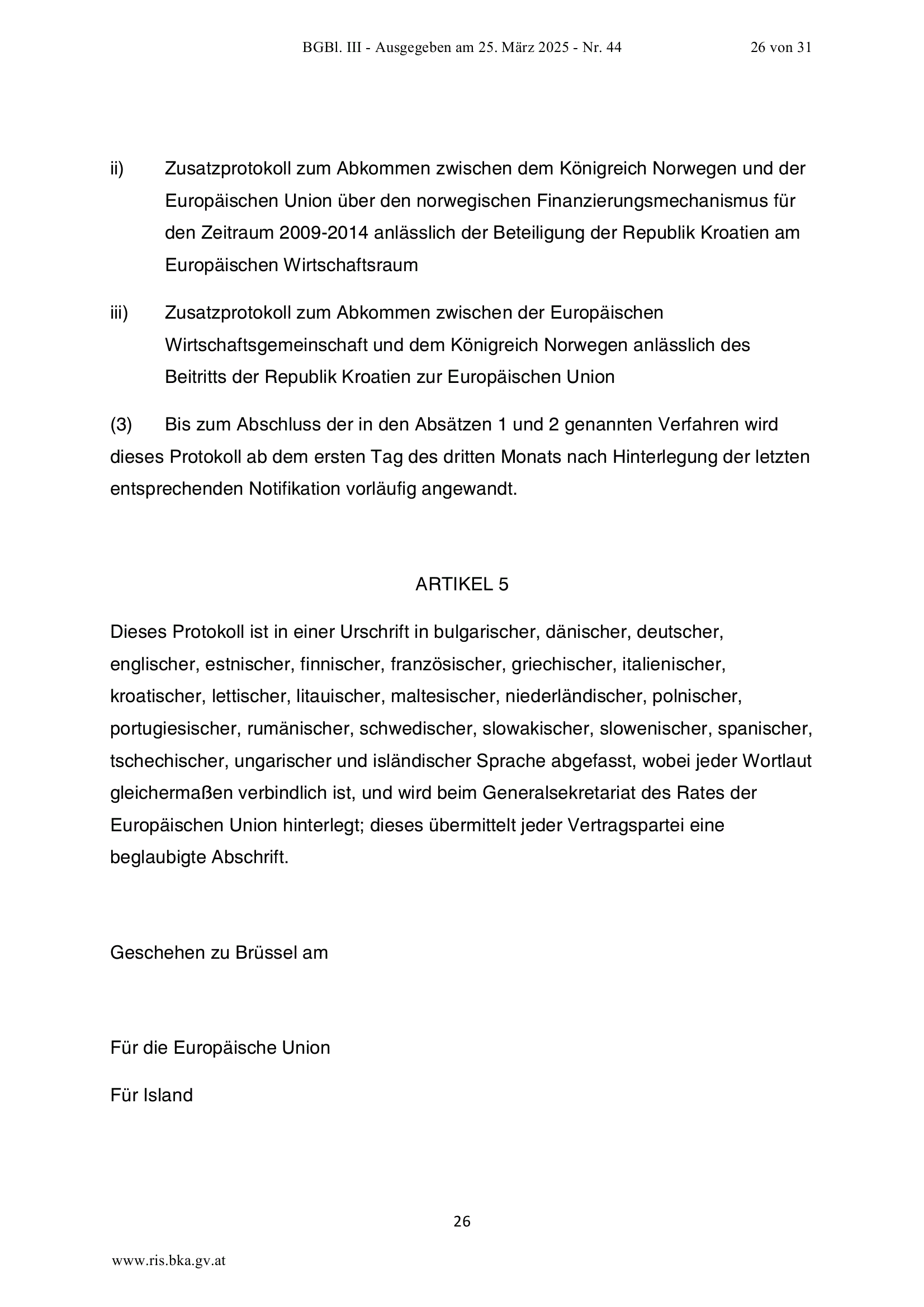 BGBl. III - Ausgegeben am 25. März 2025 - Nr. 44 26 von 31

ii) Zusatzprotokoll zum Abkommen zwischen dem Königreich Norwegen und der Europäischen Union über den norwegischen Finanzierungsmechanismus für den Zeitraum 2009-2014 anlässlich der Beteiligung der Republik Kroatien am Europäischen Wirtschaftsraum

iii) Zusatzprotokoll zum Abkommen zwischen der Europäischen Wirtschaftsgemeinschaft und dem Königreich Norwegen anlässlich des Beitritts der Republik Kroatien zur Europäischen Union

(3) Bis zum Abschluss der in den Absätzen 1 und 2 genannten Verfahren wird dieses Protokoll ab dem ersten Tag des dritten Monats nach Hinterlegung der letzten entsprechenden Notifikation vorläufig angewandt.

ARTIKEL 5

Dieses Protokoll ist in einer Urschrift in bulgarischer, dänischer, deutscher, englischer, estnischer, finnischer, französischer, griechischer, italienischer, kroatischer, lettischer, litauischer, maltesischer, niederländischer, polnischer, portugiesischer, rumänischer, schwedischer, slowakischer, slowenischer, spanischer, tschechischer, ungarischer und isländischer Sprache abgefasst, wobei jeder Wortlaut gleichermaßen verbindlich ist, und wird beim Generalsekretariat des Rates der Europäischen Union hinterlegt; dieses übermittelt jeder Vertragspartei eine beglaubigte Abschrift.

Geschehen zu Brüssel am

Für die Europäische Union

Für Island

26

www.ris.bka.gv.at